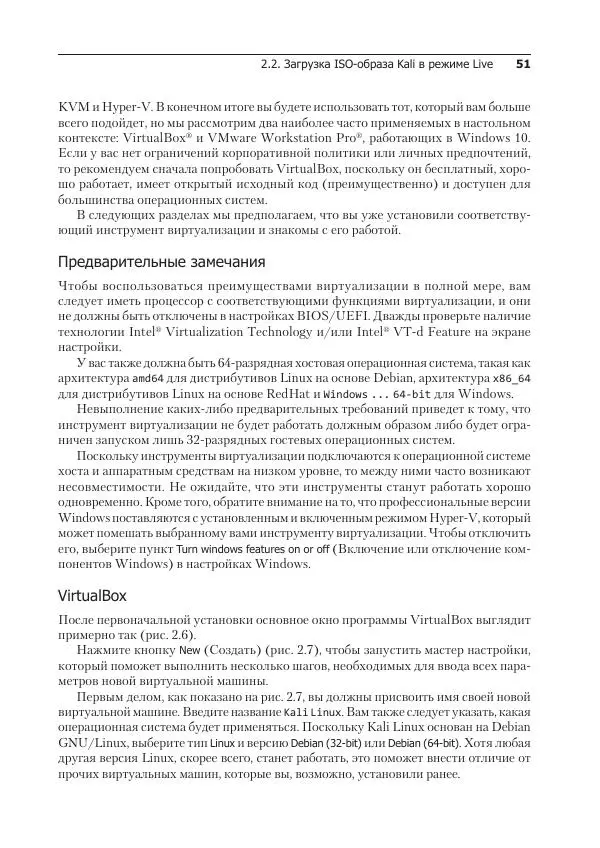 2.2. Загрузка ISO-образа Kali в режиме Live 51

KVM и Hyper-V. В конечном итоге вы будете использовать тот, который вам больше всего подойдет, но мы рассмотрим два наиболее часто применяемых в настольном контексте: VirtualBox® и VMware Workstation Pro®, работающих в Windows 10. Если у вас нет ограничений корпоративной политики или личных предпочтений, то рекомендуем сначала попробовать VirtualBox, поскольку он бесплатный, хорошо работает, имеет открытый исходный код (преимущественно) и доступен для большинства операционных систем.

В следующих разделах мы предполагаем, что вы уже установили соответствующий инструмент виртуализации и знакомы с его работой.

Предварительные замечания

Чтобы воспользоваться преимуществами виртуализации в полной мере, вам следует иметь процессор с соответствующими функциями виртуализации, и они не должны быть отключены в настройках BIOS/UEFI. Дважды проверьте наличие технологии Intel® Virtualization Technology и/или Intel® VT-d Feature на экране настройки.

У вас также должна быть 64-разрядная хостовая операционная система, такая как архитектура amd64 для дистрибутивов Linux на основе Debian, архитектура x86_64 для дистрибутивов Linux на основе RedHat и Windows ... 64-bit для Windows.

Невыполнение каких-либо предварительных требований приведет к тому, что инструмент виртуализации не будет работать должным образом либо будет ограничен запуском лишь 32-разрядных гостевых операционных систем.

Поскольку инструменты виртуализации подключаются к операционной системе хоста и аппаратным средствам на низком уровне, то между ними часто возникают несовместимости. Не ожидайте, что эти инструменты станут работать хорошо одновременно. Кроме того, обратите внимание на то, что профессиональные версии Windows поставляются с установленным и включенным режимом Hyper-V, который может помешать выбранному вами инструменту виртуализации. Чтобы отключить его, выберите пункт Turn windows features on or off (Включение или отключение компонентов Windows) в настройках Windows.

VirtualBox

После первоначальной установки основное окно программы VirtualBox выглядит примерно так (рис. 2.6).

Нажмите кнопку New (Создать) (рис. 2.7), чтобы запустить мастер настройки, который поможет выполнить несколько шагов, необходимых для ввода всех параметров новой виртуальной машины.

Первым делом, как показано на рис. 2.7, вы должны присвоить имя своей новой виртуальной машине. Введите название Kali Linux. Вам также следует указать, какая операционная система будет применяться. Поскольку Kali Linux основан на Debian GNU/Linux, выберите тип Linux и версию Debian (32-bit) или Debian (64-bit). Хотя любая другая версия Linux, скорее всего, станет работать, это поможет внести отличие от прочих виртуальных машин, которые вы, возможно, установили ранее.